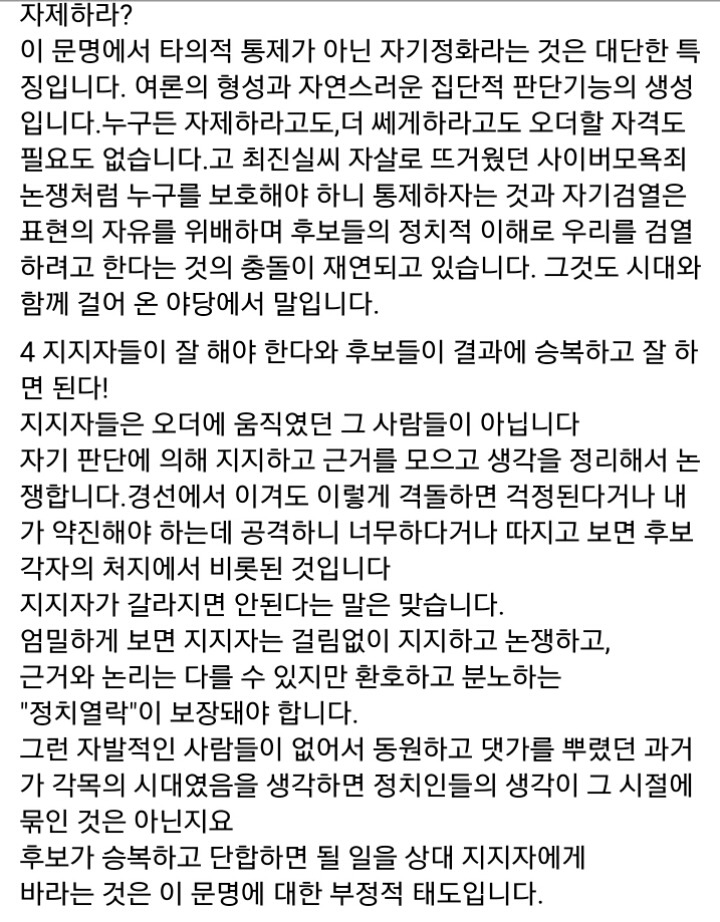 자제하라?
이 문명에서 타의적 통제가 아닌 자기정화라는 것은 대단한 특징입니다. 여론의 형성과 자연스러운 집단적 판단기능의 생성입니다.누구든 자제하라고도,더 쎄게하라고도 오더할 자격도 필요도 없습니다.고 최진실씨 자살로 뜨거웠던 사이버모욕죄 논쟁처럼 누구를 보호해야 하니 통제하자는 것과 자기검열은 표현의 자유를 위배하며 후보들의 정치적 이해로 우리를 검열하려고 한다는 것의 충돌이 재연되고 있습니다. 그것도 시대와 함께 걸어 온 야당에서 말입니다.

4 지지자들이 잘 해야 한다와 후보들이 결과에 승복하고 잘 하면 된다!
지지자들은 오더에 움직였던 그 사람들이 아닙니다
자기 판단에 의해 지지하고 근거를 모으고 생각을 정리해서 논쟁합니다.경선에서 이겨도 이렇게 격돌하면 걱정된다거나 내가 약진해야 하는데 공격하니 너무하다거나 따지고 보면 후보 각자의 처지에서 비롯된 것입니다
지지자가 갈라지면 안된다는 말은 맞습니다.
엄밀하게 보면 지지자는 걸림없이 지지하고 논쟁하고, 근거와 논리는 다를 수 있지만 환호하고 분노하는 "정치열락"이 보장돼야 합니다.
그런 자발적인 사람들이 없어서 동원하고 댓가를 뿌렸던 과거가 각목의 시대였음을 생각하면 정치인들의 생각이 그 시절에 묶인 것은 아닌지요
후보가 승복하고 단합하면 될 일을 상대 지지자에게 바라는 것은 이 문명에 대한 부정적 태도입니다.